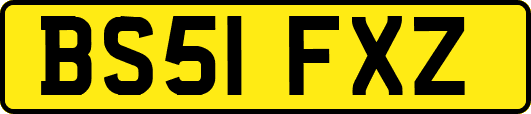 BS51 FXZ